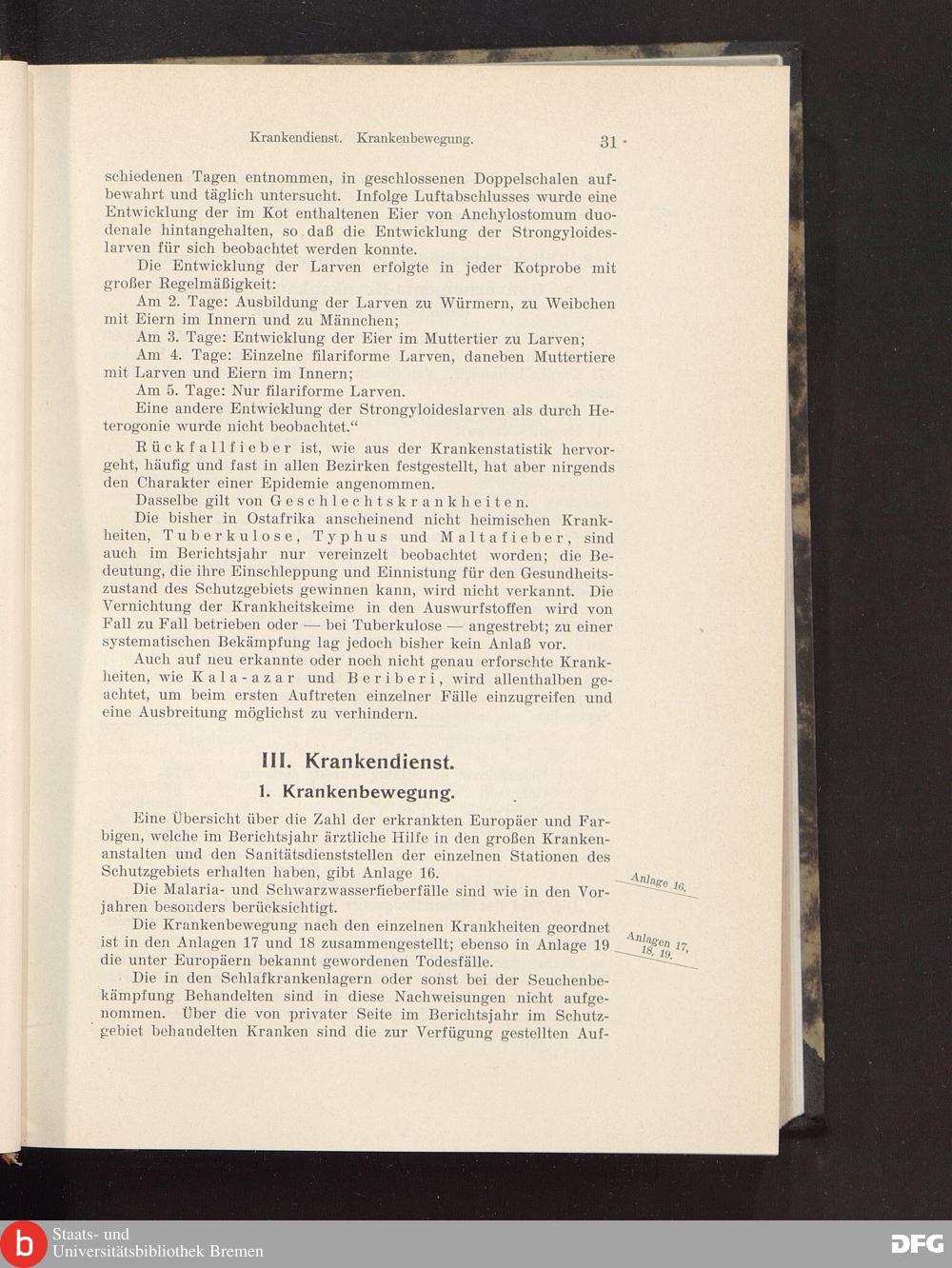 Krankendienst. Krankenbewegung. 31

schiedenen Tagen entnommen, in geschlossenen Doppelschalen aufbewahrt und täglich untersucht. Infolge Luftabschlusses wurde eine Entwicklung der im Kot enthaltenen Eier von Anchylostomum duodenale hintangehalten, so daß die Entwicklung der Strongyloideslarven für sich beobachtet werden konnte.

Die Entwicklung der Larven erfolgte in jeder Kotprobe mit großer Regelmäßigkeit:

Am 2. Tage: Ausbildung der Larven zu Würmern, zu Weibchen mit Eiern im Innern und zu Männchen;

Am 3. Tage: Entwicklung der Eier im Muttertier zu Larven;

Am 4. Tage: Einzelne filariforme Larven, daneben Muttertiere mit Larven und Eiern im Innern;

Am 5. Tage: Nur filariforme Larven.

Eine andere Entwicklung der Strongyloideslarven als durch Heterogonie wurde nicht beobachtet."

Rückfallfieber ist, wie aus der Krankenstatistik hervorgeht, häufig und fast in allen Bezirken festgestellt, hat aber nirgends den Charakter einer Epidemie angenommen.

Dasselbe gilt von Geschlechtskrankheiten.

Die bisher in Ostafrika anscheinend nicht heimischen Krankheiten, Tuberkulose, Typhus und Maltafieber, sind auch im Berichtsjahr nur vereinzelt beobachtet worden; die Bedeutung, die ihre Einschleppung und Einnistung für den Gesundheitszustand des Schutzgebiets gewinnen kann, wird nicht verkannt. Die Vernichtung der Krankheitskeime in den Auswurfstoffen wird von Fall zu Fall betrieben oder — bei Tuberkulose — angestrebt; zu einer systematischen Bekämpfung lag jedoch bisher kein Anlaß vor.

Auch auf neu erkannte oder noch nicht genau erforschte Krankheiten, wie Kala-azar und Beriberi, wird allenthalben geachtet, um beim ersten Auftreten einzelner Fälle einzugreifen und eine Ausbreitung möglichst zu verhindern.

III. Krankendienst.

1. Krankenbewegung.

Eine Übersicht über die Zahl der erkrankten Europäer und Farbigen, welche im Berichtsjahr ärztliche Hilfe in den großen Krankenanstalten und den Sanitätsdienststellen der einzelnen Stationen des Schutzgebiets erhalten haben, gibt Anlage 16.

Anlage 16.

Die Malaria- und Schwarzwasserfieberfälle sind wie in den Vorjahren besonders berücksichtigt.

Die Krankenbewegung nach den einzelnen Krankheiten geordnet ist in den Anlagen 17 und 18 zusammengestellt; ebenso in Anlage 19 die unter Europäern bekannt gewordenen Todesfälle.

Anlagen 17, 18, 19.

Die in den Schlafkrankenlagern oder sonst bei der Seuchenbekämpfung Behandelten sind in diese Nachweisungen nicht aufgenommen. Über die von privater Seite im Berichtsjahr im Schutzgebiet behandelten Kranken sind die zur Verfügung gestellten Auf-

Staats- und
Universitätsbibliothek Bremen

DFG